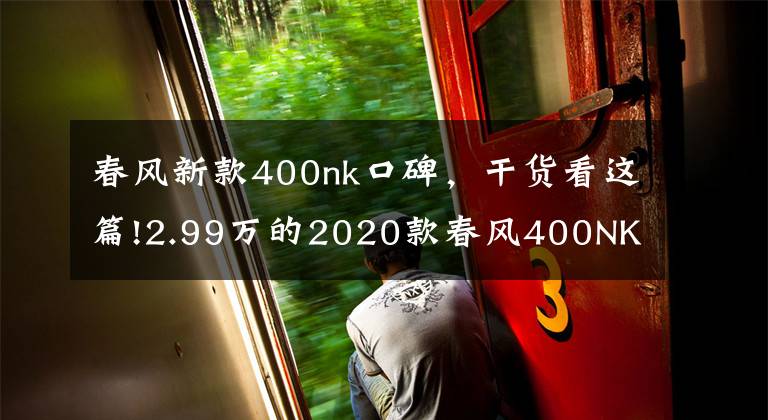 春风新款400nk口碑，干货看这篇!2.99万的2020款春风400NK

3